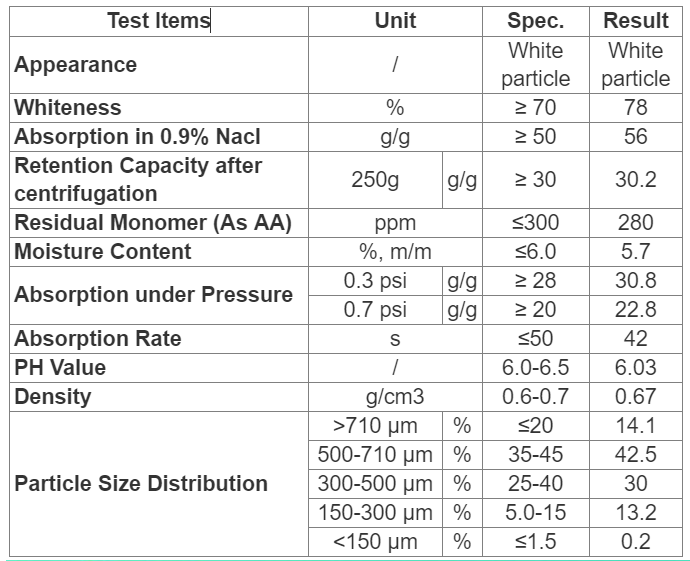 | Test Items | Unit | | Spec. | Result |
|---|---|---|---|---|
| Appearance | / | | White particle | White particle |
| Whiteness | % | | ≥ 70 | 78 |
| Absorption in 0.9% Nacl | g/g | | ≥ 50 | 56 |
| Retention Capacity after centrifugation | 250g | g/g | ≥ 30 | 30.2 |
| Residual Monomer (As AA) | ppm | | ≤300 | 280 |
| Moisture Content | %, m/m | | ≤6.0 | 5.7 |
| Absorption under Pressure | 0.3 psi | g/g | ≥ 28 | 30.8 |
| | 0.7 psi | g/g | ≥ 20 | 22.8 |
| Absorption Rate | s | | ≤50 | 42 |
| PH Value | / | | 6.0-6.5 | 6.03 |
| Density | g/cm3 | | 0.6-0.7 | 0.67 |
| Particle Size Distribution | >710 µm | % | ≤20 | 14.1 |
| | 500-710 µm | % | 35-45 | 42.5 |
| | 300-500 µm | % | 25-40 | 30 |
| | 150-300 µm | % | 5.0-15 | 13.2 |
| | <150 µm | % | ≤1.5 | 0.2 |